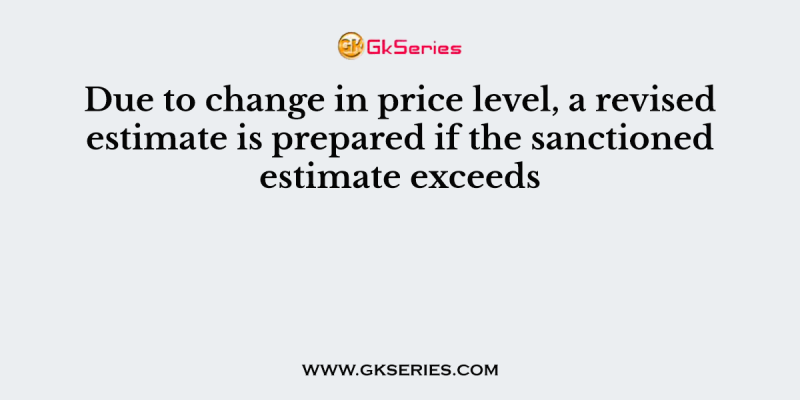 GK GkSeries

Due to change in price level, a revised estimate is prepared if the sanctioned estimate exceeds

WWW.GKSERIES.COM